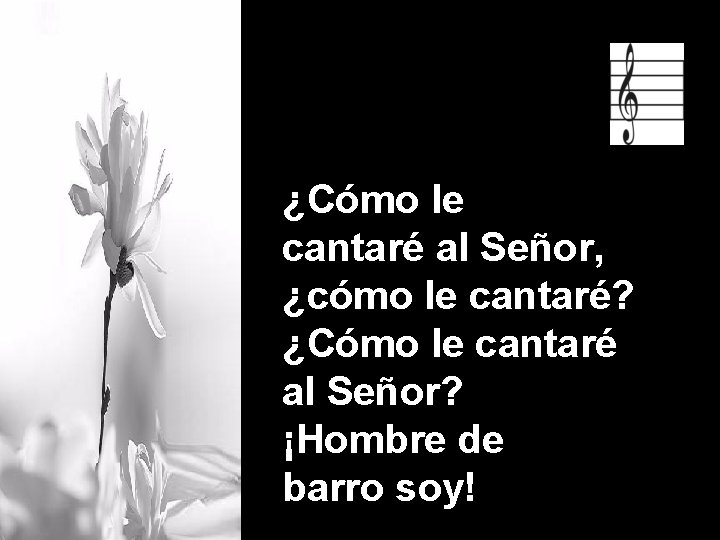 ¿Cómo le cantaré al Señor, ¿cómo le cantaré? ¿Cómo le cantaré al Señor? ¡Hombre de barro soy!